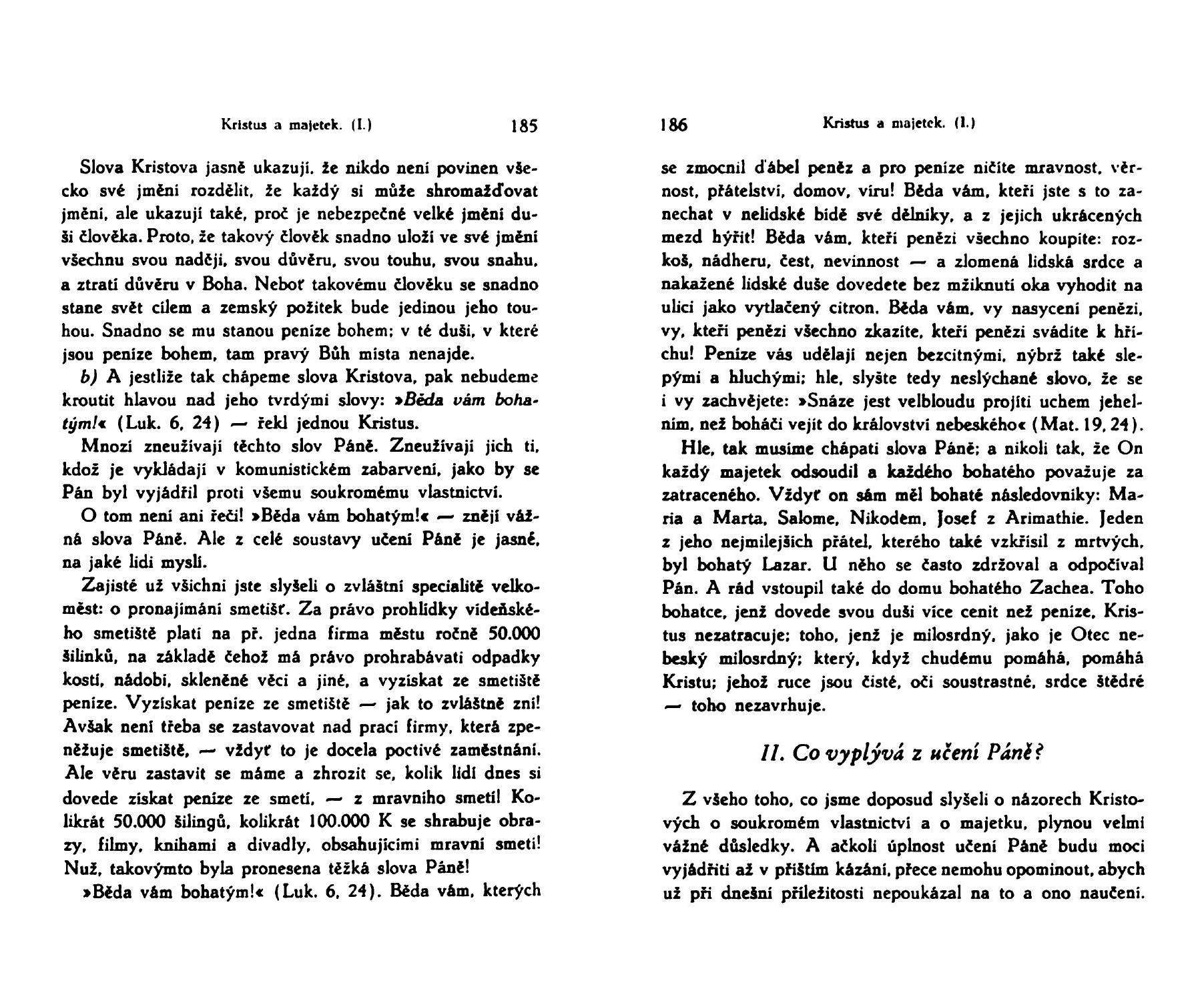 Kristus a majetek. (I.) 185

Slova Kristova jasně ukazují, že nikdo není povinen všecko své jmění rozdělit, že každý si může shromažďovat jmění, ale ukazují také, proč je nebezpečné velké jmění duši člověka. Proto, že takový člověk snadno uloží ve své jmění všechnu svou naději, svou důvěru, svou touhu, svou snahu, a ztratí důvěru v Boha. Neboť takovému člověku se snadno stane svět cílem a zemský požitek bude jedinou jeho touhou. Snadno se mu stanou peníze bohem; v té duši, v které jsou peníze bohem, tam pravý Bůh místa nenajde.

b) A jestliže tak chápeme slova Kristova, pak nebudeme kroutit hlavou nad jeho tvrdými slovy: »Běda vám bohatým!« (Luk. 6, 24) — řekl jednou Kristus.

Mnozí zneužívají těchto slov Páně. Zneužívají jich ti, kdož je vykládají v komunistickém zabarvení, jako by se Pán byl vyjádřil proti všemu soukromému vlastnictví.

O tom není ani řeči! »Běda vám bohatým!« — znějí vážná slova Páně. Ale z celé soustavy učení Páně je jasné, na jaké lidi myslí.

Zajisté už všichni jste slyšeli o zvláštní specialitě velkoměst: o pronajímání smetišť. Za právo prohlídky vídeňského smetiště platí na př. jedna firma městu ročně 50.000 šilinků, na základě čehož má právo prohrabávati odpadky kostí, nádobí, skleněné věci a jiné, a vyzískat ze smetiště peníze. Vyzískat peníze ze smetiště — jak to zvláštně zní! Avšak není třeba se zastavovat nad prací firmy, která zpeněžuje smetiště, — vždyť to je docela poctivé zaměstnání. Ale věru zastavit se máme a zhrozit se, kolik lidí dnes si dovede získat peníze ze smetí, — z mravního smetí! Kolikrát 50.000 šilingů, kolikrát 100.000 K se shrabuje obrazy, filmy, knihami a divadly, obsahujícími mravní smetí! Nuž, takovýmto byla pronesena těžká slova Páně!

»Běda vám bohatým!« (Luk. 6, 24). Běda vám, kterých

186 Kristus a majetek. (I.)

se zmocnil ďábel peněz a pro peníze ničíte mravnost, věrnost, přátelství, domov, víru! Běda vám, kteří jste s to zanechat v nelidské bídě své dělníky, a z jejich ukrácených mezd hýřit! Běda vám, kteří penězi všechno koupíte: rozkoš, nádheru, čest, nevinnost — a zlomená lidská srdce a nakažené lidské duše dovedete bez mžiknutí oka vyhodit na ulici jako vytlačený citron. Běda vám, vy nasycení penězi, vy, kteří penězi všechno zkazíte, kteří penězi svádíte k hříchu! Peníze vás udělají nejen bezcitnými, nýbrž také slepými a hluchými; hle, slyšte tedy neslýchané slovo, že se i vy zachvějete: »Snáze jest velbloudu projíti uchem jehelním, než boháči vejít do království nebeského« (Mat. 19, 24).

Hle, tak musíme chápati slova Páně; a nikoli tak, že On každý majetek odsoudil a každého bohatého považuje za zatraceného. Vždyť on sám měl bohaté následovníky: Maria a Marta, Salome, Nikodem, Josef z Arimathie. Jeden z jeho nejmilejších přátel, kterého také vzkřísil z mrtvých, byl bohatý Lazar. U něho se často zdržoval a odpočíval Pán. A rád vstoupil také do domu bohatého Zachea. Toho bohatce, jenž dovede svou duši více cenit než peníze, Kristus nezatracuje; toho, jenž je milosrdný, jako je Otec nebeský milosrdný; který, když chudému pomáhá, pomáhá Kristu; jehož ruce jsou čisté, oči soustrastné, srdce štědré — toho nezavrhuje.

II. Co vyplývá z učení Páně?

Z všeho toho, co jsme doposud slyšeli o názorech Kristových o soukromém vlastnictví a o majetku, plynou velmi vážné důsledky. A ačkoli úplnost učení Páně budu moci vyjádřiti až v příštím kázání, přece nemohu opominout, abych už při dnešní příležitosti nepoukázal na to a ono naučení.